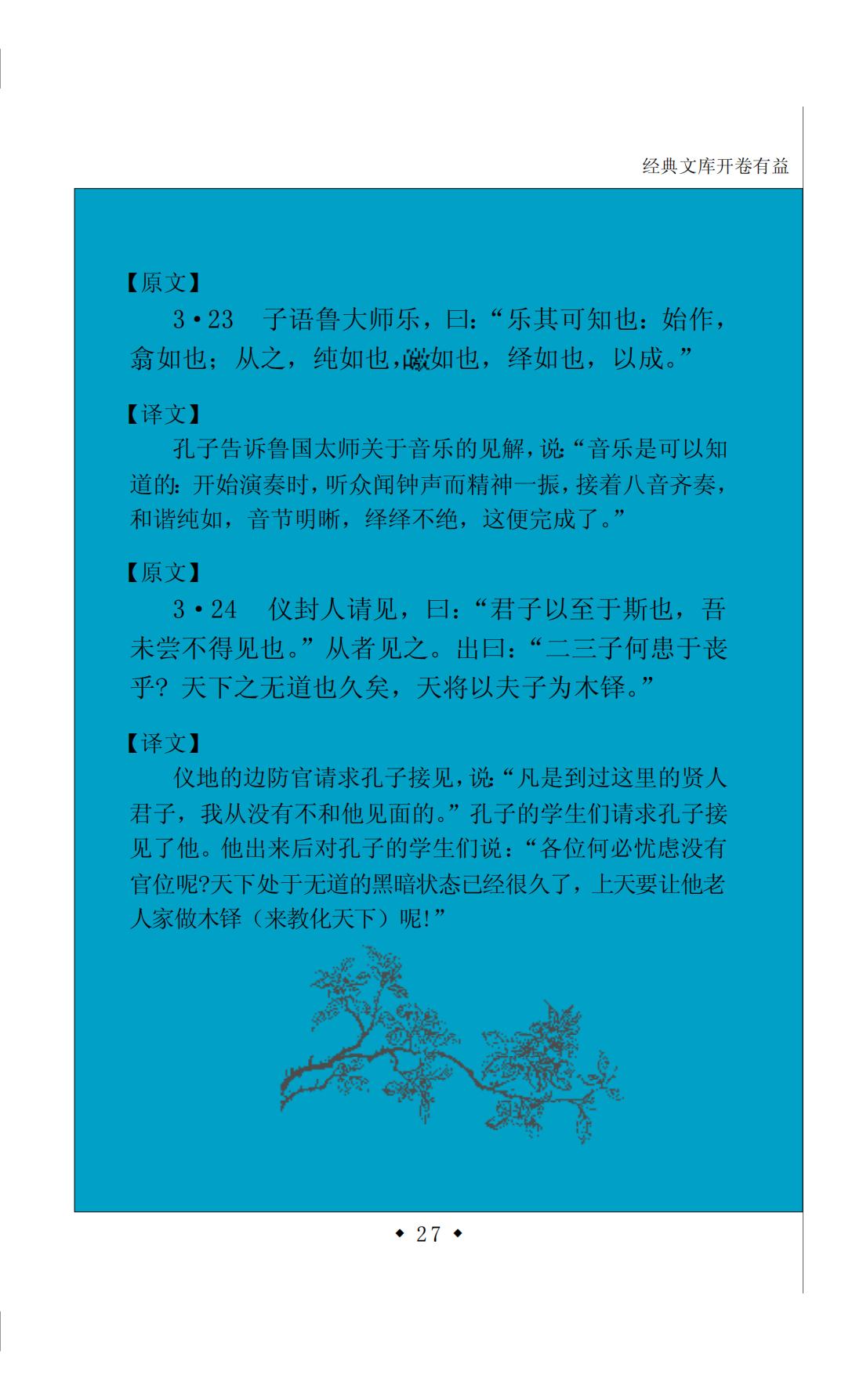 经典文库开卷有益

【原文】

3·23　子语鲁大师乐，曰：“乐其可知也：始作，翕如也；从之，纯如也，皦如也，绎如也，以成。”

【译文】

孔子告诉鲁国太师关于音乐的见解，说：“音乐是可以知道的：开始演奏时，听众闻钟声而精神一振，接着八音齐奏，和谐纯如，音节明晰，绎绎不绝，这便完成了。”

【原文】

3·24　仪封人请见，曰：“君子以至于斯也，吾未尝不得见也。”从者见之。出曰：“二三子何患于丧乎？天下之无道也久矣，天将以夫子为木铎。”

【译文】

仪地的边防官请求孔子接见，说：“凡是到过这里的贤人君子，我从没有不和他见面的。”孔子的学生们请求孔子接见了他。他出来后对孔子的学生们说：“各位何必忧虑没有官位呢?天下处于无道的黑暗状态已经很久了，上天要让他老人家做木铎（来教化天下）呢!”

◆ 27 ◆